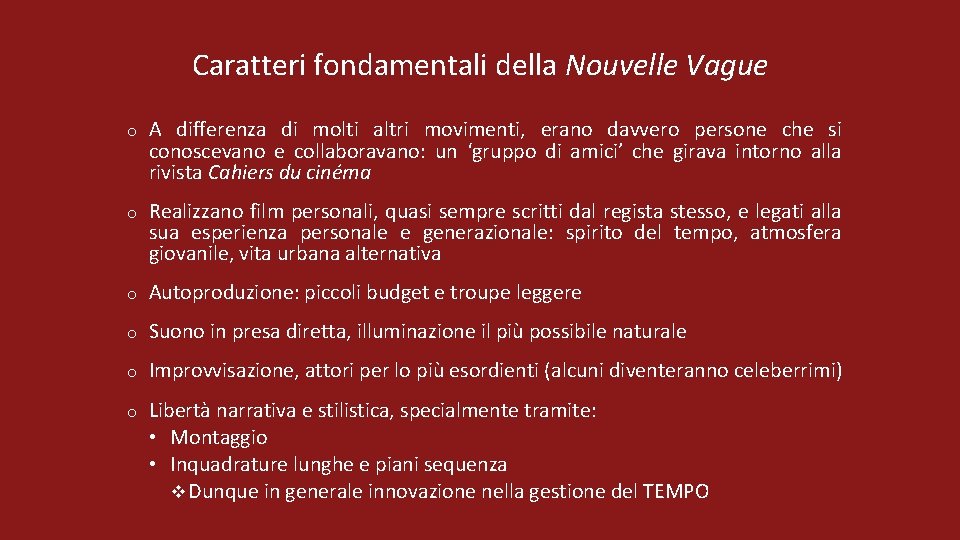 Caratteri fondamentali della Nouvelle Vague

o A differenza di molti altri movimenti, erano davvero persone che si conoscevano e collaboravano: un ‘gruppo di amici’ che girava intorno alla rivista Cahiers du cinéma

o Realizzano film personali, quasi sempre scritti dal regista stesso, e legati alla sua esperienza personale e generazionale: spirito del tempo, atmosfera giovanile, vita urbana alternativa

o Autoproduzione: piccoli budget e troupe leggere

o Suono in presa diretta, illuminazione il più possibile naturale

o Improvvisazione, attori per lo più esordienti (alcuni diventeranno celeberrimi)

o Libertà narrativa e stilistica, specialmente tramite:
• Montaggio
• Inquadrature lunghe e piani sequenza
❖ Dunque in generale innovazione nella gestione del TEMPO